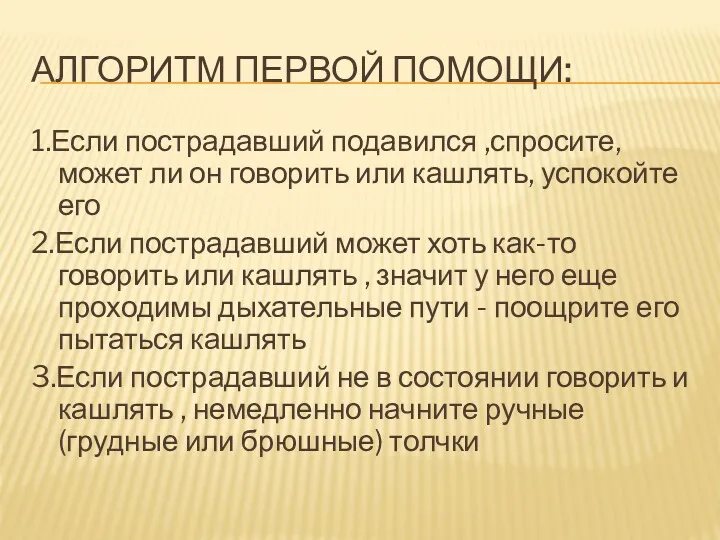 АЛГОРИТМ ПЕРВОЙ ПОМОЩИ:

1.Если пострадавший подавился ,спросите, может ли он говорить или кашлять, успокойте его

2.Если пострадавший может хоть как-то говорить или кашлять , значит у него еще проходимы дыхательные пути - поощрите его пытаться кашлять

3.Если пострадавший не в состоянии говорить и кашлять , немедленно начните ручные (грудные или брюшные) толчки